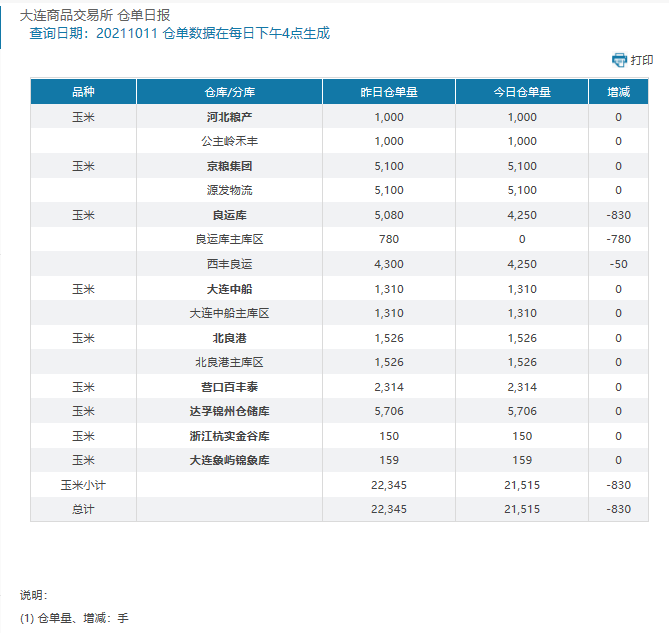 大连商品交易所 仓单日报
查询日期：20211011 仓单数据在每日下午4点生成

打印

| 品种 | 仓库/分库 | 昨日仓单量 | 今日仓单量 | 增减 |
|---|---|---|---|---|
| 玉米 | 河北粮产 | 1,000 | 1,000 | 0 |
|  | 公主岭禾丰 | 1,000 | 1,000 | 0 |
| 玉米 | 京粮集团 | 5,100 | 5,100 | 0 |
|  | 源发物流 | 5,100 | 5,100 | 0 |
| 玉米 | 良运库 | 5,080 | 4,250 | -830 |
|  | 良运库主库区 | 780 | 0 | -780 |
|  | 西丰良运 | 4,300 | 4,250 | -50 |
| 玉米 | 大连中船 | 1,310 | 1,310 | 0 |
|  | 大连中船主库区 | 1,310 | 1,310 | 0 |
| 玉米 | 北良港 | 1,526 | 1,526 | 0 |
|  | 北良港主库区 | 1,526 | 1,526 | 0 |
| 玉米 | 营口百丰泰 | 2,314 | 2,314 | 0 |
| 玉米 | 达孚锦州仓储库 | 5,706 | 5,706 | 0 |
| 玉米 | 浙江杭实金谷库 | 150 | 150 | 0 |
| 玉米 | 大连象屿锦象库 | 159 | 159 | 0 |
| 玉米小计 |  | 22,345 | 21,515 | -830 |
| 总计 |  | 22,345 | 21,515 | -830 |

说明：

(1) 仓单量、增减：手